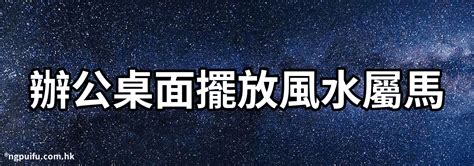 辦公桌面擺放風水屬馬

ngpuifu.com.hk